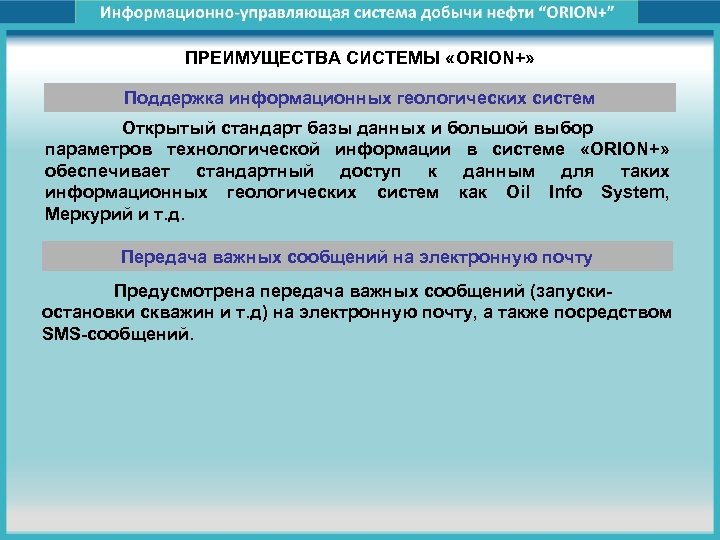 Информационно-управляющая система добычи нефти “ORION+”

ПРЕИМУЩЕСТВА СИСТЕМЫ «ORION+»

Поддержка информационных геологических систем

Открытый стандарт базы данных и большой выбор параметров технологической информации в системе «ORION+» обеспечивает стандартный доступ к данным для таких информационных геологических систем как Oil Info System, Меркурий и т.д.

Передача важных сообщений на электронную почту

Предусмотрена передача важных сообщений (запуски-остановки скважин и т.д) на электронную почту, а также посредством SMS-сообщений.